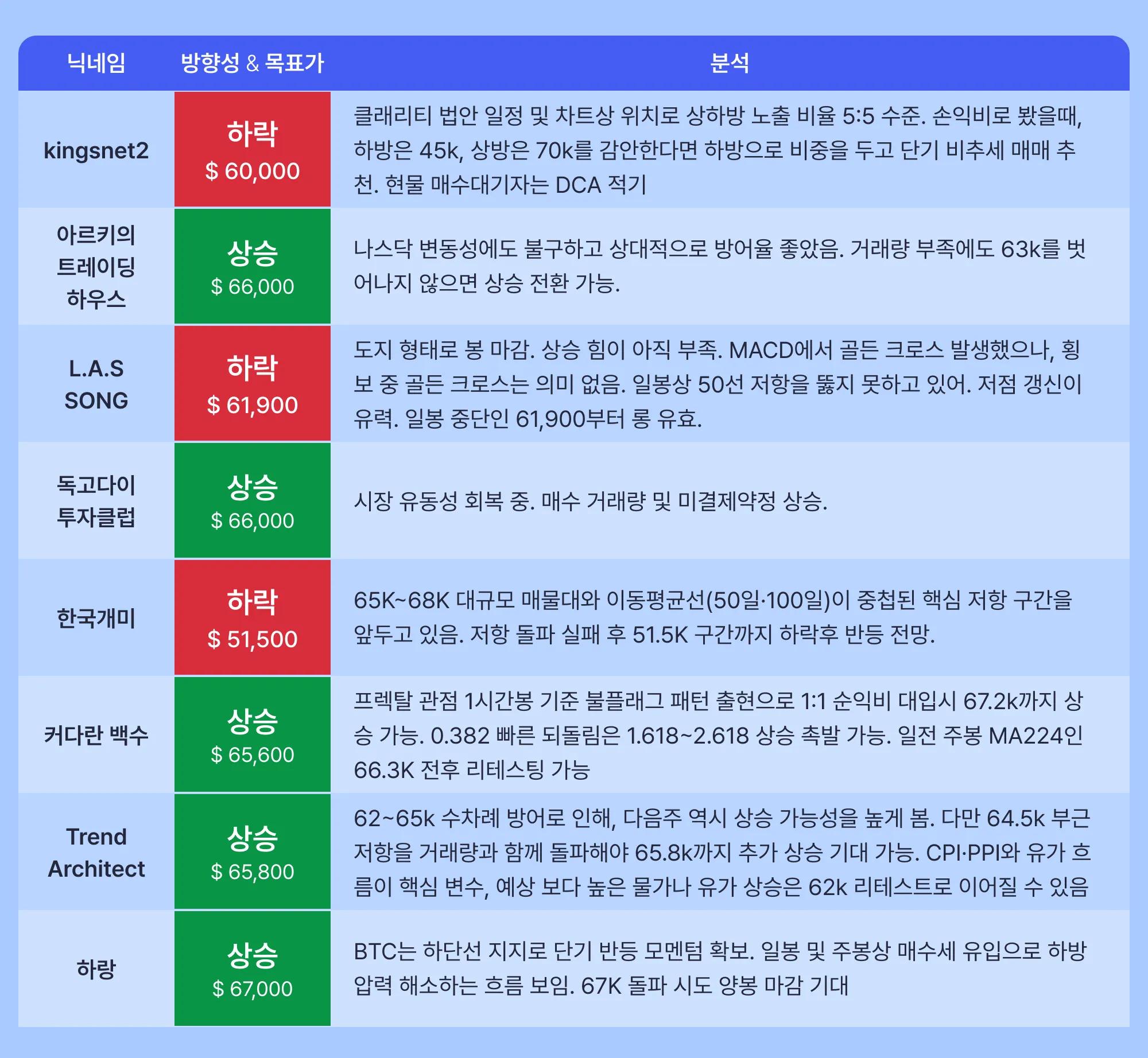 | 닉네임 | 방향성 & 목표가 | 분석 |
|---|---|---|
| kingsnet2 | 하락 $ 60,000 | 클래리티 법안 일정 및 차트상 위치로 상하방 노출 비율 5:5 수준. 손익비로 봤을때, 하방은 45k, 상방은 70k를 감안한다면 하방으로 비중을 두고 단기 비추세 매매 추천. 현물 매수대기자는 DCA 적기 |
| 아르키의 트레이딩 하우스 | 상승 $ 66,000 | 나스닥 변동성에도 불구하고 상대적으로 방어율 좋았음. 거래량 부족에도 63k를 벗어나지 않으면 상승 전환 가능. |
| L.A.S SONG | 하락 $ 61,900 | 도지 형태로 봉 마감. 상승 힘이 아직 부족. MACD에서 골든 크로스 발생했으나, 횡보 중 골든 크로스는 의미 없음. 일봉상 50선 저항을 뚫지 못하고 있어. 저점 갱신이 유력. 일봉 중단인 61,900부터 롱 유효. |
| 독고다이 투자클럽 | 상승 $ 66,000 | 시장 유동성 회복 중. 매수 거래량 및 미결제약정 상승. |
| 한국개미 | 하락 $ 51,500 | 65K~68K 대규모 매물대와 이동평균선(50일·100일)이 중첩된 핵심 저항 구간을 앞두고 있음. 저항 돌파 실패 후 51.5K 구간까지 하락후 반등 전망. |
| 커다란 백수 | 상승 $ 65,600 | 프렉탈 관점 1시간봉 기준 불플래그 패턴 출현으로 1:1 순익비 대입시 67.2k까지 상승 가능. 0.382 빠른 되돌림은 1.618~2.618 상승 촉발 가능. 일전 주봉 MA224인 66.3K 전후 리테스팅 가능 |
| Trend Architect | 상승 $ 65,800 | 62~65k 수차례 방어로 인해, 다음주 역시 상승 가능성을 높게 봄. 다만 64.5k 부근 저항을 거래량과 함께 돌파해야 65.8k까지 추가 상승 기대 가능. CPI·PPI와 유가 흐름이 핵심 변수, 예상 보다 높은 물가나 유가 상승은 62k 리테스트로 이어질 수 있음 |
| 하랑 | 상승 $ 67,000 | BTC는 하단선 지지로 단기 반등 모멘텀 확보. 일봉 및 주봉상 매수세 유입으로 하방 압력 해소하는 흐름 보임. 67K 돌파 시도 양봉 마감 기대 |